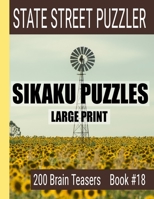 STATE STREET PUZZLER

SIKAKU PUZZLES

LARGE PRINT

200 Brain Teasers Book #18